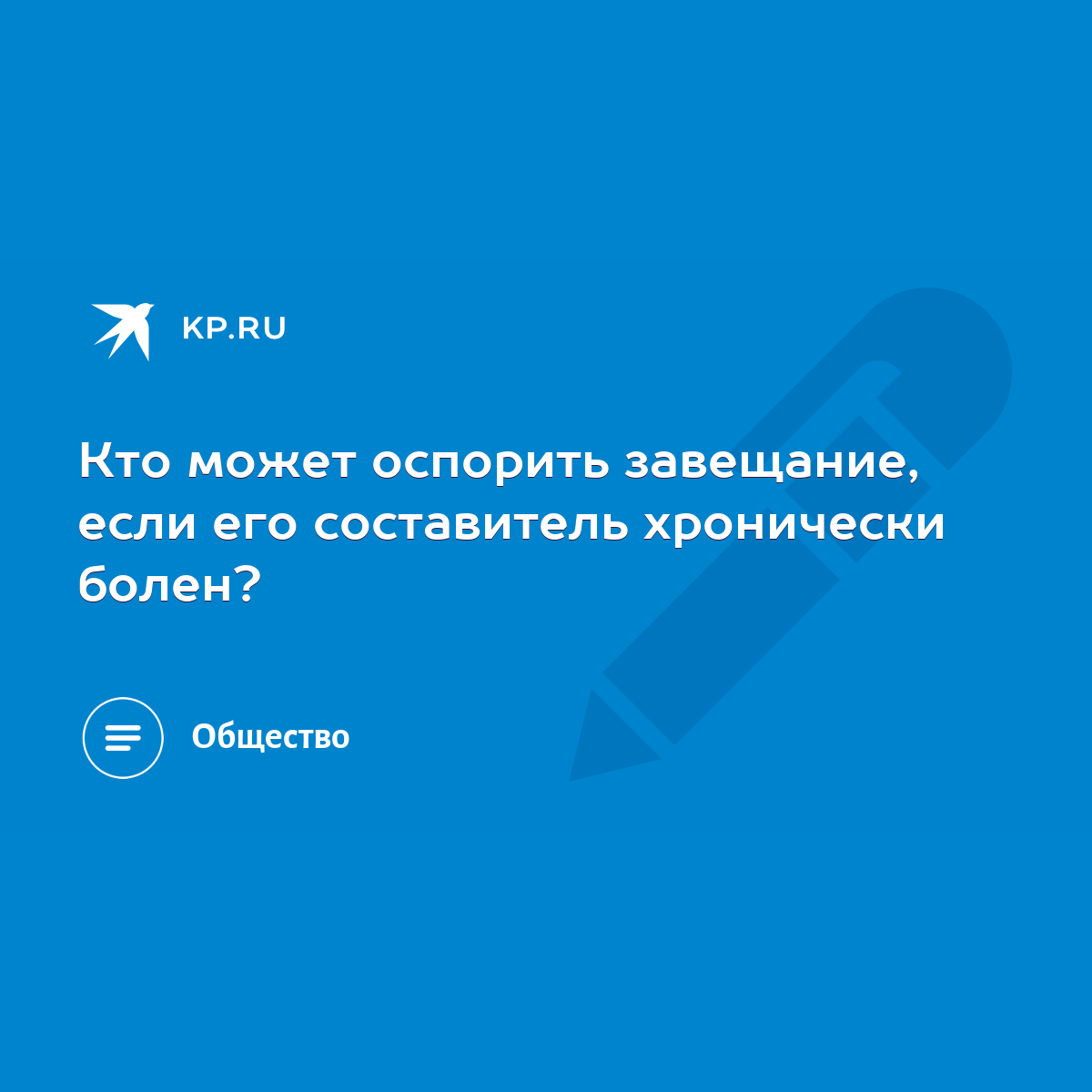 KP.RU

Кто может оспорить завещание, если его составитель хронически болен?

Общество